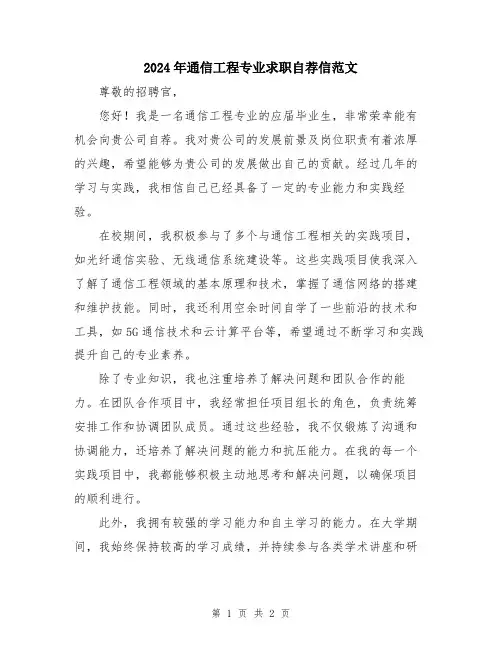 2024年通信工程专业求职自荐信范文

尊敬的招聘官，

您好！我是一名通信工程专业的应届毕业生，非常荣幸能有机会向贵公司自荐。我对贵公司的发展前景及岗位职责有着浓厚的兴趣，希望能够为贵公司的发展做出自己的贡献。经过几年的学习与实践，我相信自己已经具备了一定的专业能力和实践经验。

在校期间，我积极参与了多个与通信工程相关的实践项目，如光纤通信实验、无线通信系统建设等。这些实践项目使我深入了解了通信工程领域的基本原理和技术，掌握了通信网络的搭建和维护技能。同时，我还利用空余时间自学了一些前沿的技术和工具，如5G通信技术和云计算平台等，希望通过不断学习和实践提升自己的专业素养。

除了专业知识，我也注重培养了解决问题和团队合作的能力。在团队合作项目中，我经常担任项目组长的角色，负责统筹安排工作和协调团队成员。通过这些经验，我不仅锻炼了沟通和协调能力，还培养了解决问题的能力和抗压能力。在我的每一个实践项目中，我都能够积极主动地思考和解决问题，以确保项目的顺利进行。

此外，我拥有较强的学习能力和自主学习的能力。在大学期间，我始终保持较高的学习成绩，并持续参与各类学术讲座和研

第 1 页 共 2 页